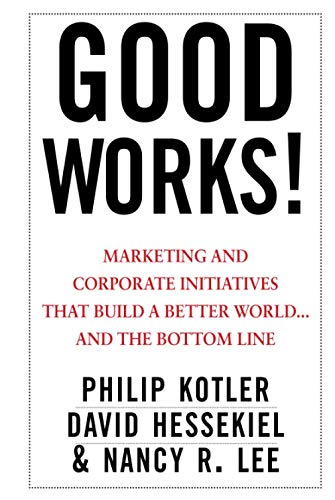 GOOD WORKS!

MARKETING AND CORPORATE INITIATIVES THAT BUILD A BETTER WORLD... AND THE BOTTOM LINE

PHILIP KOTLER
DAVID HESSEKIEL
& NANCY R. LEE